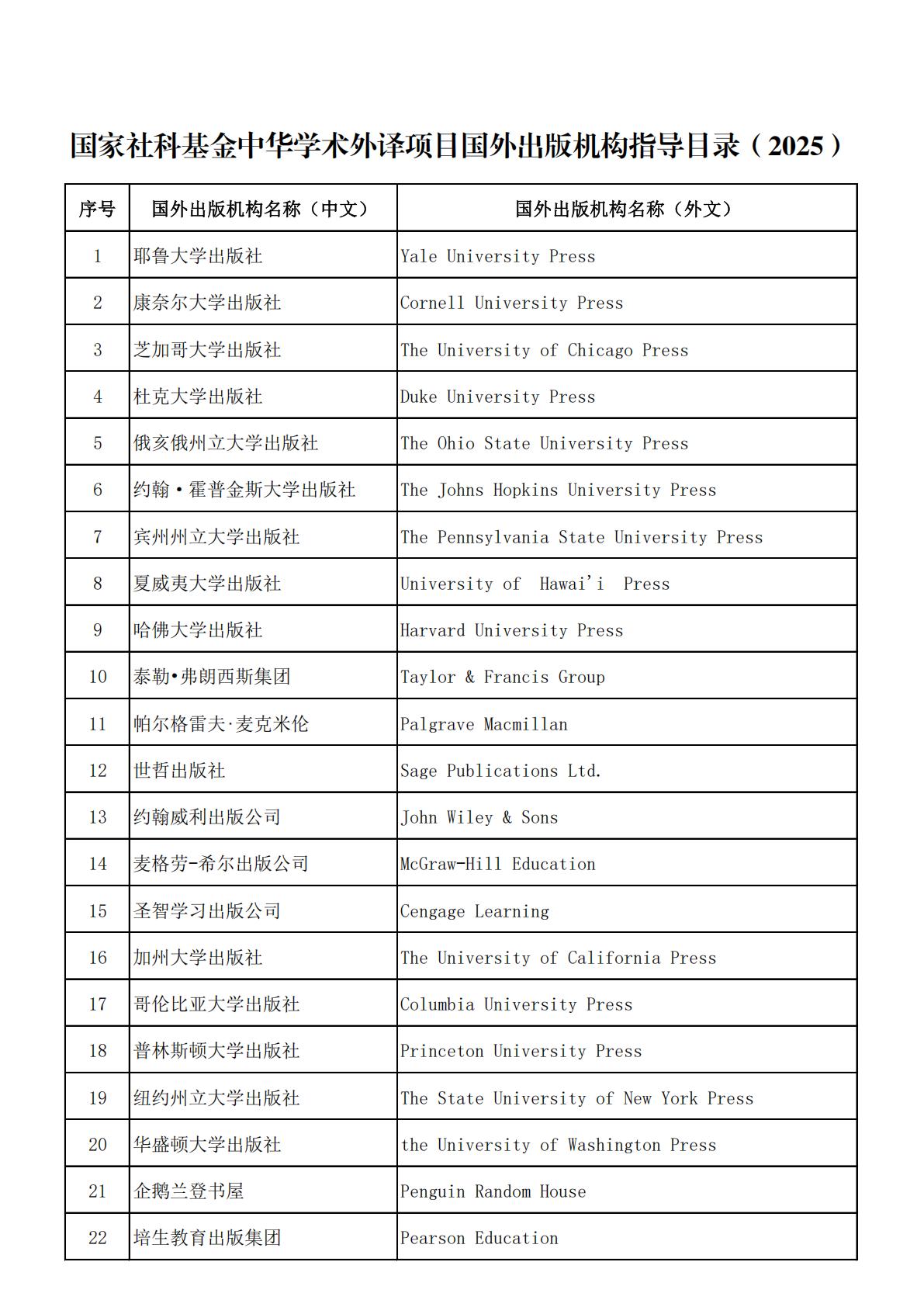 国家社科基金中华学术外译项目国外出版机构指导目录（2025）

| 序号 | 国外出版机构名称（中文） | 国外出版机构名称（外文） |
|---|---|---|
| 1 | 耶鲁大学出版社 | Yale University Press |
| 2 | 康奈尔大学出版社 | Cornell University Press |
| 3 | 芝加哥大学出版社 | The University of Chicago Press |
| 4 | 杜克大学出版社 | Duke University Press |
| 5 | 俄亥俄州立大学出版社 | The Ohio State University Press |
| 6 | 约翰·霍普金斯大学出版社 | The Johns Hopkins University Press |
| 7 | 宾州州立大学出版社 | The Pennsylvania State University Press |
| 8 | 夏威夷大学出版社 | University of Hawai'i Press |
| 9 | 哈佛大学出版社 | Harvard University Press |
| 10 | 泰勒•弗朗西斯集团 | Taylor & Francis Group |
| 11 | 帕尔格雷夫·麦克米伦 | Palgrave Macmillan |
| 12 | 世哲出版社 | Sage Publications Ltd. |
| 13 | 约翰威利出版公司 | John Wiley & Sons |
| 14 | 麦格劳-希尔出版公司 | McGraw-Hill Education |
| 15 | 圣智学习出版公司 | Cengage Learning |
| 16 | 加州大学出版社 | The University of California Press |
| 17 | 哥伦比亚大学出版社 | Columbia University Press |
| 18 | 普林斯顿大学出版社 | Princeton University Press |
| 19 | 纽约州立大学出版社 | The State University of New York Press |
| 20 | 华盛顿大学出版社 | the University of Washington Press |
| 21 | 企鹅兰登书屋 | Penguin Random House |
| 22 | 培生教育出版集团 | Pearson Education |